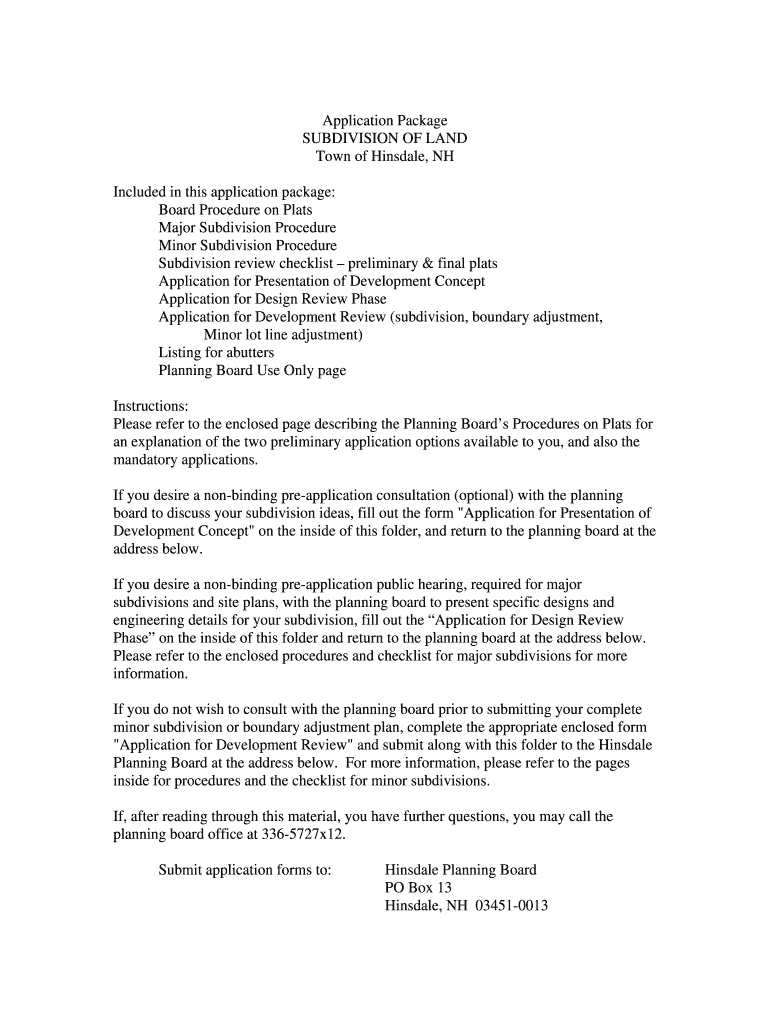 Application Package
SUBDIVISION OF LAND
Town of Hinsdale, NH

Included in this application package:
Board Procedure on Plats
Major Subdivision Procedure
Minor Subdivision Procedure
Subdivision review checklist – preliminary & final plats
Application for Presentation of Development Concept
Application for Design Review Phase
Application for Development Review (subdivision, boundary adjustment, Minor lot line adjustment)
Listing for abutters
Planning Board Use Only page

Instructions:
Please refer to the enclosed page describing the Planning Board's Procedures on Plats for an explanation of the two preliminary application options available to you, and also the mandatory applications.

If you desire a non-binding pre-application consultation (optional) with the planning board to discuss your subdivision ideas, fill out the form "Application for Presentation of Development Concept" on the inside of this folder, and return to the planning board at the address below.

If you desire a non-binding pre-application public hearing, required for major subdivisions and site plans, with the planning board to present specific designs and engineering details for your subdivision, fill out the "Application for Design Review Phase" on the inside of this folder and return to the planning board at the address below. Please refer to the enclosed procedures and checklist for major subdivisions for more information.

If you do not wish to consult with the planning board prior to submitting your complete minor subdivision or boundary adjustment plan, complete the appropriate enclosed form "Application for Development Review" and submit along with this folder to the Hinsdale Planning Board at the address below. For more information, please refer to the pages inside for procedures and the checklist for minor subdivisions.

If, after reading through this material, you have further questions, you may call the planning board office at 336-5727x12.

Submit application forms to:
Hinsdale Planning Board
PO Box 13
Hinsdale, NH 03451-0013